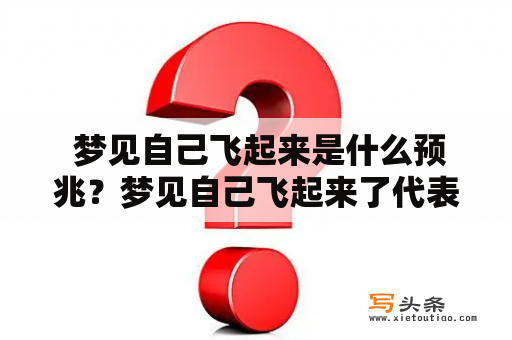 梦见自己飞起来是什么预兆？梦见自己飞起来了代表

写头条
www.xietoutiao.com